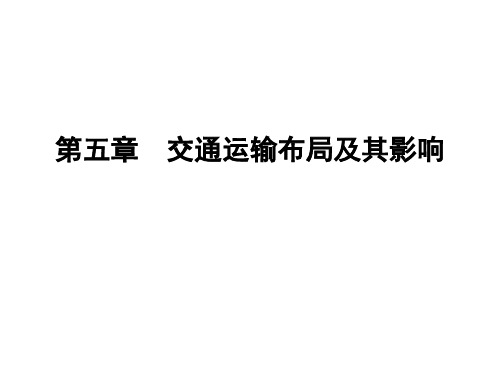 第五章　交通运输布局及其影响